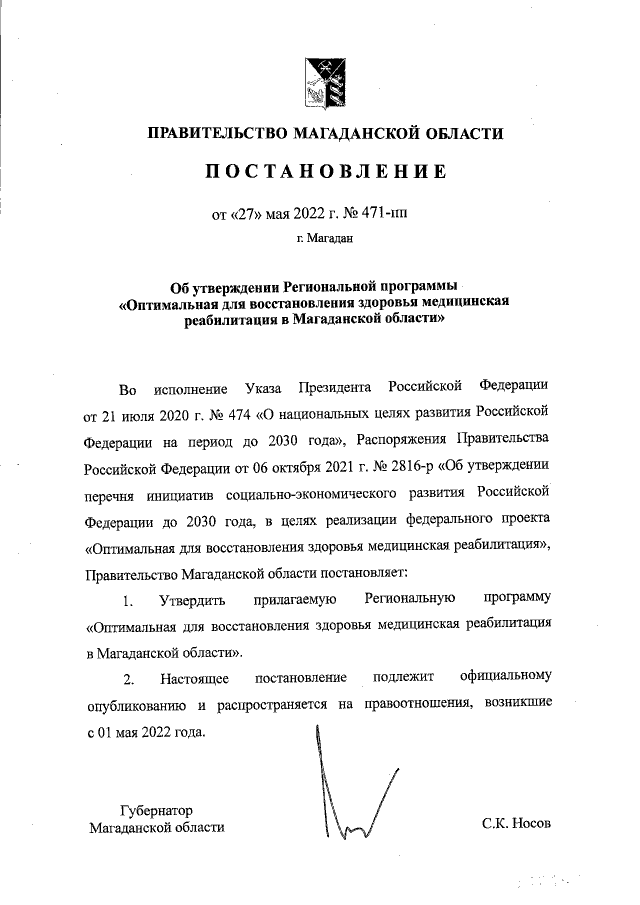 ПРАВИТЕЛЬСТВО МАГАДАНСКОЙ ОБЛАСТИ

ПОСТАНОВЛЕНИЕ

от «27» мая 2022 г. № 471-пп

г. Магадан

Об утверждении Региональной программы «Оптимальная для восстановления здоровья медицинская реабилитация в Магаданской области»

Во исполнение Указа Президента Российской Федерации от 21 июля 2020 г. № 474 «О национальных целях развития Российской Федерации на период до 2030 года», Распоряжения Правительства Российской Федерации от 06 октября 2021 г. № 2816-р «Об утверждении перечня инициатив социально-экономического развития Российской Федерации до 2030 года, в целях реализации федерального проекта «Оптимальная для восстановления здоровья медицинская реабилитация», Правительство Магаданской области постановляет:

1. Утвердить прилагаемую Региональную программу «Оптимальная для восстановления здоровья медицинская реабилитация в Магаданской области».

2. Настоящее постановление подлежит официальному опубликованию и распространяется на правоотношения, возникшие с 01 мая 2022 года.

Губернатор Магаданской области

С.К. Носов